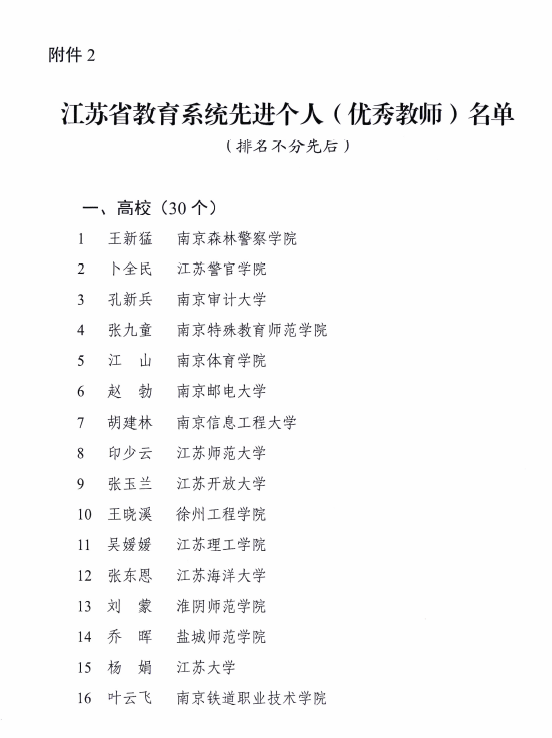 附件 2

江苏省教育系统先进个人（优秀教师）名单

（排名不分先后）

一、高校（30 个）

1 王新猛 南京森林警察学院
2 卜全民 江苏警官学院
3 孔新兵 南京审计大学
4 张九童 南京特殊教育师范学院
5 江　山 南京体育学院
6 赵　勃 南京邮电大学
7 胡建林 南京信息工程大学
8 印少云 江苏师范大学
9 张玉兰 江苏开放大学
10 王晓溪 徐州工程学院
11 吴媛媛 江苏理工学院
12 张东恩 江苏海洋大学
13 刘　蒙 淮阴师范学院
14 乔　晖 盐城师范学院
15 杨　娟 江苏大学
16 叶云飞 南京铁道职业技术学院